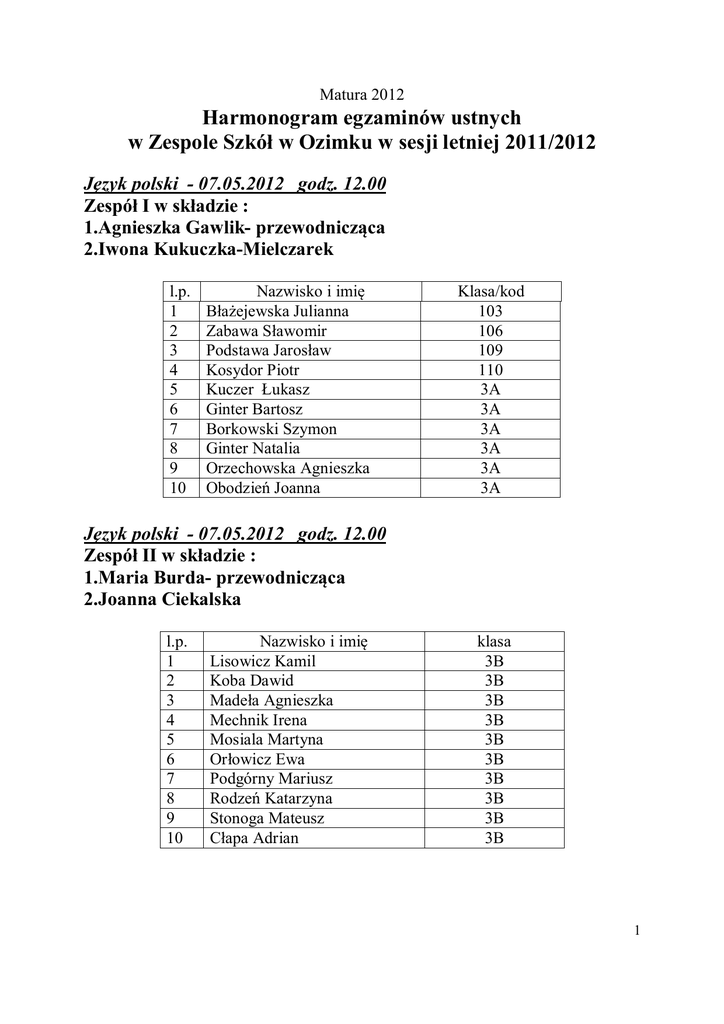 Matura 2012

Harmonogram egzaminów ustnych w Zespole Szkół w Ozimku w sesji letniej 2011/2012

Język polski - 07.05.2012 godz. 12.00
Zespół I w składzie :
1.Agnieszka Gawlik- przewodnicząca
2.Iwona Kukuczka-Mielczarek

| l.p. | Nazwisko i imię | Klasa/kod |
|---|---|---|
| 1 | Błażejewska Julianna | 103 |
| 2 | Zabawa Sławomir | 106 |
| 3 | Podstawa Jarosław | 109 |
| 4 | Kosydor Piotr | 110 |
| 5 | Kuczer Łukasz | 3A |
| 6 | Ginter Bartosz | 3A |
| 7 | Borkowski Szymon | 3A |
| 8 | Ginter Natalia | 3A |
| 9 | Orzechowska Agnieszka | 3A |
| 10 | Obodzień Joanna | 3A |

Język polski - 07.05.2012 godz. 12.00
Zespół II w składzie :
1.Maria Burda- przewodnicząca
2.Joanna Ciekalska

| l.p. | Nazwisko i imię | klasa |
|---|---|---|
| 1 | Lisowicz Kamil | 3B |
| 2 | Koba Dawid | 3B |
| 3 | Madeła Agnieszka | 3B |
| 4 | Mechnik Irena | 3B |
| 5 | Mosiala Martyna | 3B |
| 6 | Orłowicz Ewa | 3B |
| 7 | Podgórny Mariusz | 3B |
| 8 | Rodzeń Katarzyna | 3B |
| 9 | Stonoga Mateusz | 3B |
| 10 | Cłapa Adrian | 3B |

1